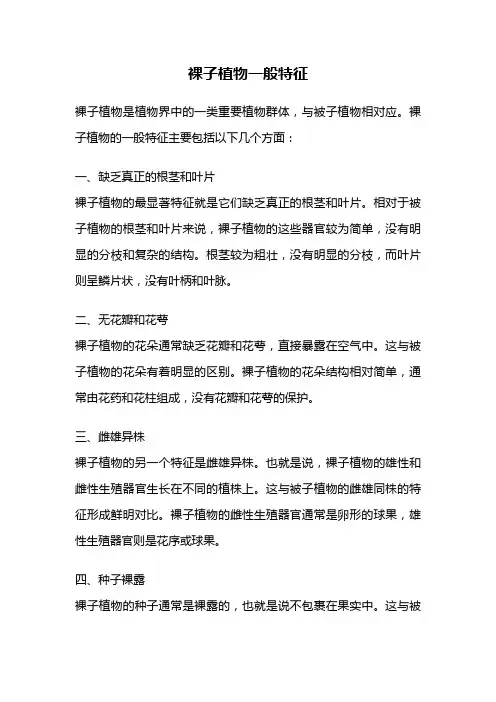 裸子植物一般特征

裸子植物是植物界中的一类重要植物群体，与被子植物相对应。裸子植物的一般特征主要包括以下几个方面：

一、缺乏真正的根茎和叶片

裸子植物的最显著特征就是它们缺乏真正的根茎和叶片。相对于被子植物的根茎和叶片来说，裸子植物的这些器官较为简单，没有明显的分枝和复杂的结构。根茎较为粗壮，没有明显的分枝，而叶片则呈鳞片状，没有叶柄和叶脉。

二、无花瓣和花萼

裸子植物的花朵通常缺乏花瓣和花萼，直接暴露在空气中。这与被子植物的花朵有着明显的区别。裸子植物的花朵结构相对简单，通常由花药和花柱组成，没有花瓣和花萼的保护。

三、雌雄异株

裸子植物的另一个特征是雌雄异株。也就是说，裸子植物的雄性和雌性生殖器官生长在不同的植株上。这与被子植物的雌雄同株的特征形成鲜明对比。裸子植物的雌性生殖器官通常是卵形的球果，雄性生殖器官则是花序或球果。

四、种子裸露

裸子植物的种子通常是裸露的，也就是说不包裹在果实中。这与被